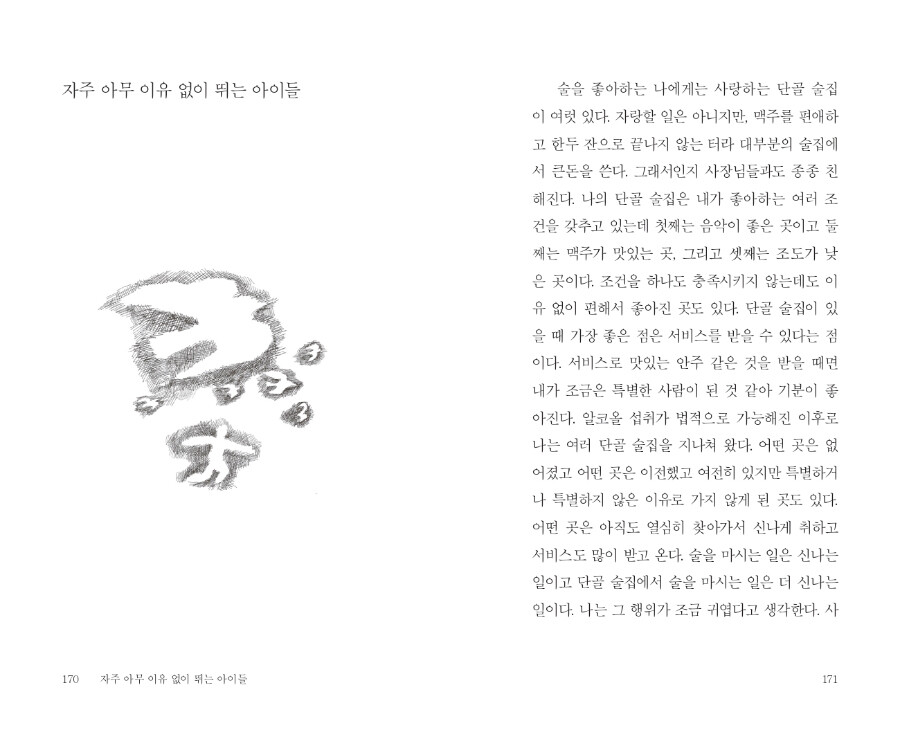 자주 아무 이유 없이 뛰는 아이들

170 자주 아무 이유 없이 뛰는 아이들

술을 좋아하는 나에게는 사랑하는 단골 술집이 여럿 있다. 자랑할 일은 아니지만, 맥주를 편애하고 한두 잔으로 끝나지 않는 터라 대부분의 술집에서 큰돈을 쓴다. 그래서인지 사장님들과도 종종 친해진다. 나의 단골 술집은 내가 좋아하는 여러 조건을 갖추고 있는데 첫째는 음악이 좋은 곳이고 둘째는 맥주가 맛있는 곳, 그리고 셋째는 조도가 낮은 곳이다. 조건을 하나도 충족시키지 않는데도 이유 없이 편해서 좋아진 곳도 있다. 단골 술집이 있을 때 가장 좋은 점은 서비스를 받을 수 있다는 점이다. 서비스로 맛있는 안주 같은 것을 받을 때면 내가 조금은 특별한 사람이 된 것 같아 기분이 좋아진다. 알코올 섭취가 법적으로 가능해진 이후로 나는 여러 단골 술집을 지나쳐 왔다. 어떤 곳은 없어졌고 어떤 곳은 이전했고 여전히 있지만 특별하거나 특별하지 않은 이유로 가지 않게 된 곳도 있다. 어떤 곳은 아직도 열심히 찾아가서 신나게 취하고 서비스도 많이 받고 온다. 술을 마시는 일은 신나는 일이고 단골 술집에서 술을 마시는 일은 더 신나는 일이다. 나는 그 행위가 조금 귀엽다고 생각한다. 사

171